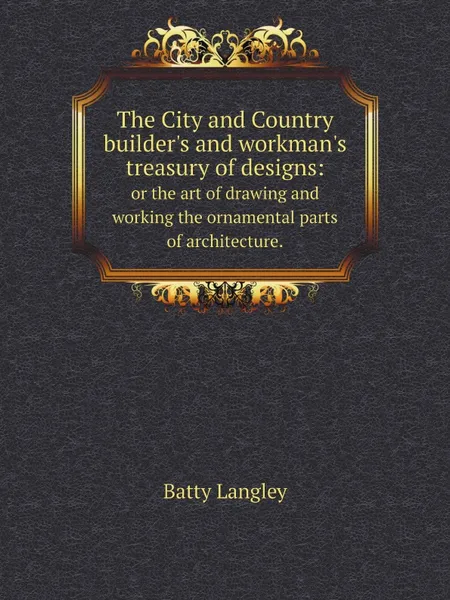 The City and Country builder's and workman's treasury of designs:
or the art of drawing and working the ornamental parts of architecture.

Batty Langley